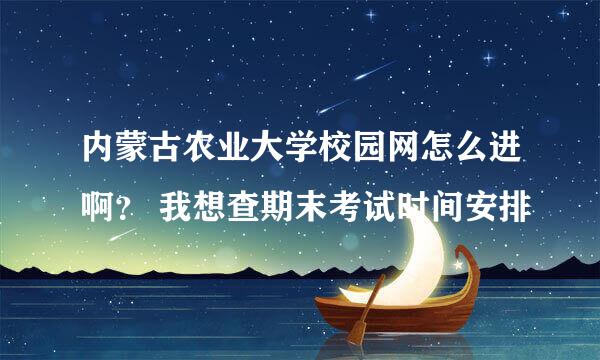 内蒙古农业大学校园网怎么进啊？ 我想查期末考试时间安排